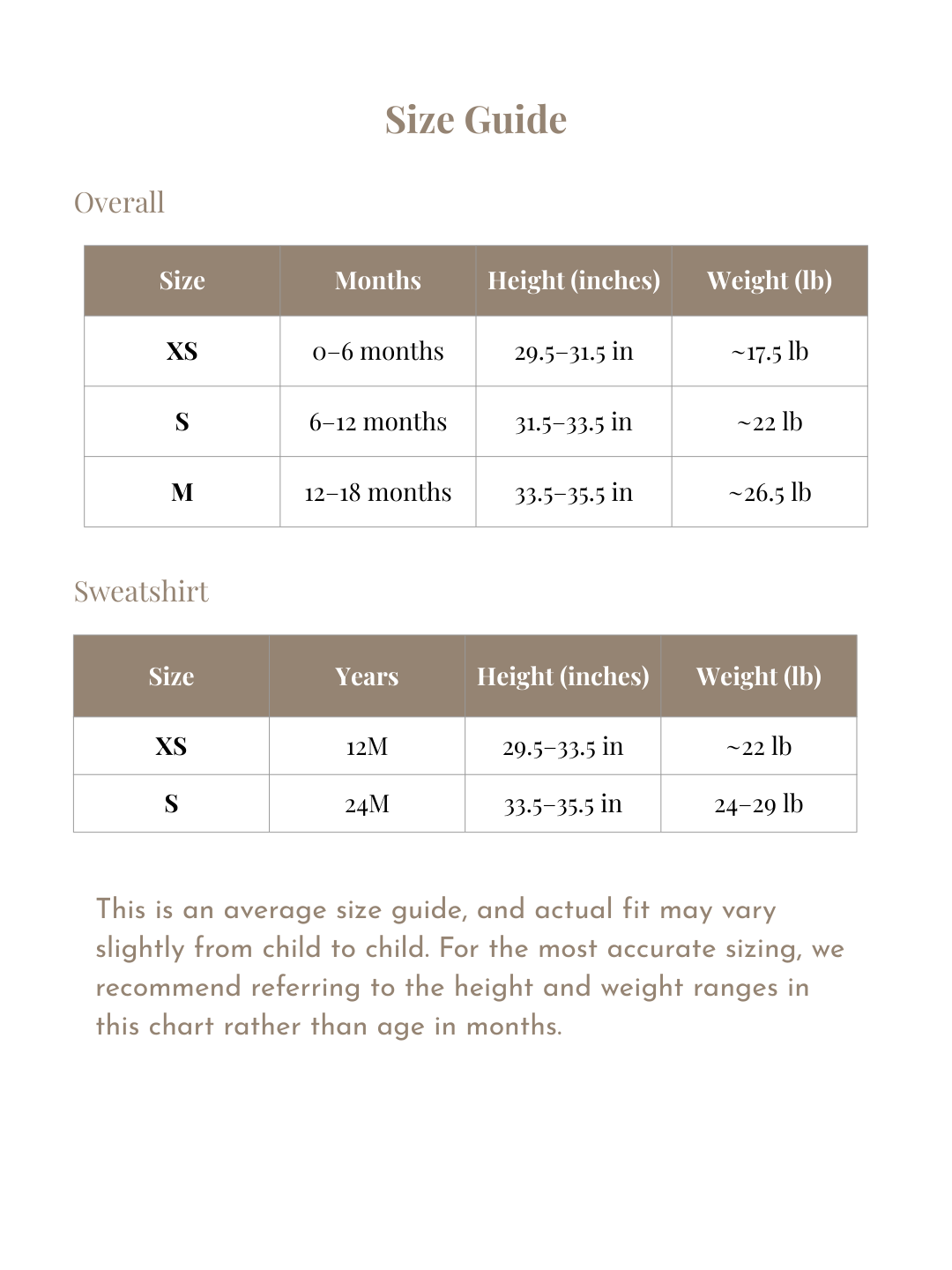 Size Guide

Overall

| Size | Months | Height (inches) | Weight (lb) |
|---|---|---|---|
| XS | 0–6 months | 29.5–31.5 in | ~17.5 lb |
| S | 6–12 months | 31.5–33.5 in | ~22 lb |
| M | 12–18 months | 33.5–35.5 in | ~26.5 lb |

Sweatshirt

| Size | Years | Height (inches) | Weight (lb) |
|---|---|---|---|
| XS | 12M | 29.5–33.5 in | ~22 lb |
| S | 24M | 33.5–35.5 in | 24–29 lb |

This is an average size guide, and actual fit may vary slightly from child to child. For the most accurate sizing, we recommend referring to the height and weight ranges in this chart rather than age in months.